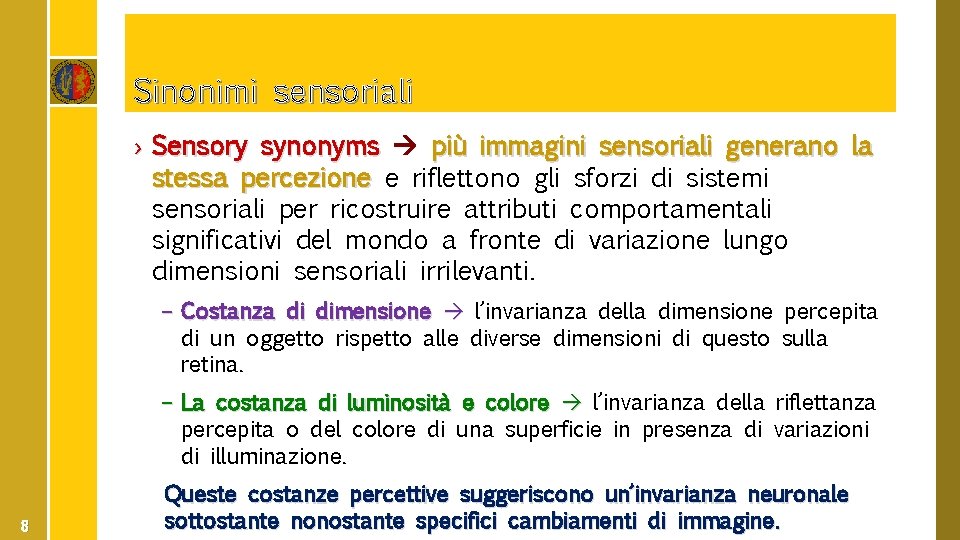 Sinonimi sensoriali

› Sensory synonyms → più immagini sensoriali generano la stessa percezione e riflettono gli sforzi di sistemi sensoriali per ricostruire attributi comportamentali significativi del mondo a fronte di variazione lungo dimensioni sensoriali irrilevanti.

– Costanza di dimensione → l'invarianza della dimensione percepita di un oggetto rispetto alle diverse dimensioni di questo sulla retina.

– La costanza di luminosità e colore → l'invarianza della riflettanza percepita o del colore di una superficie in presenza di variazioni di illuminazione.

Queste costanze percettive suggeriscono un'invarianza neuronale sottostante nonostante specifici cambiamenti di immagine.

8